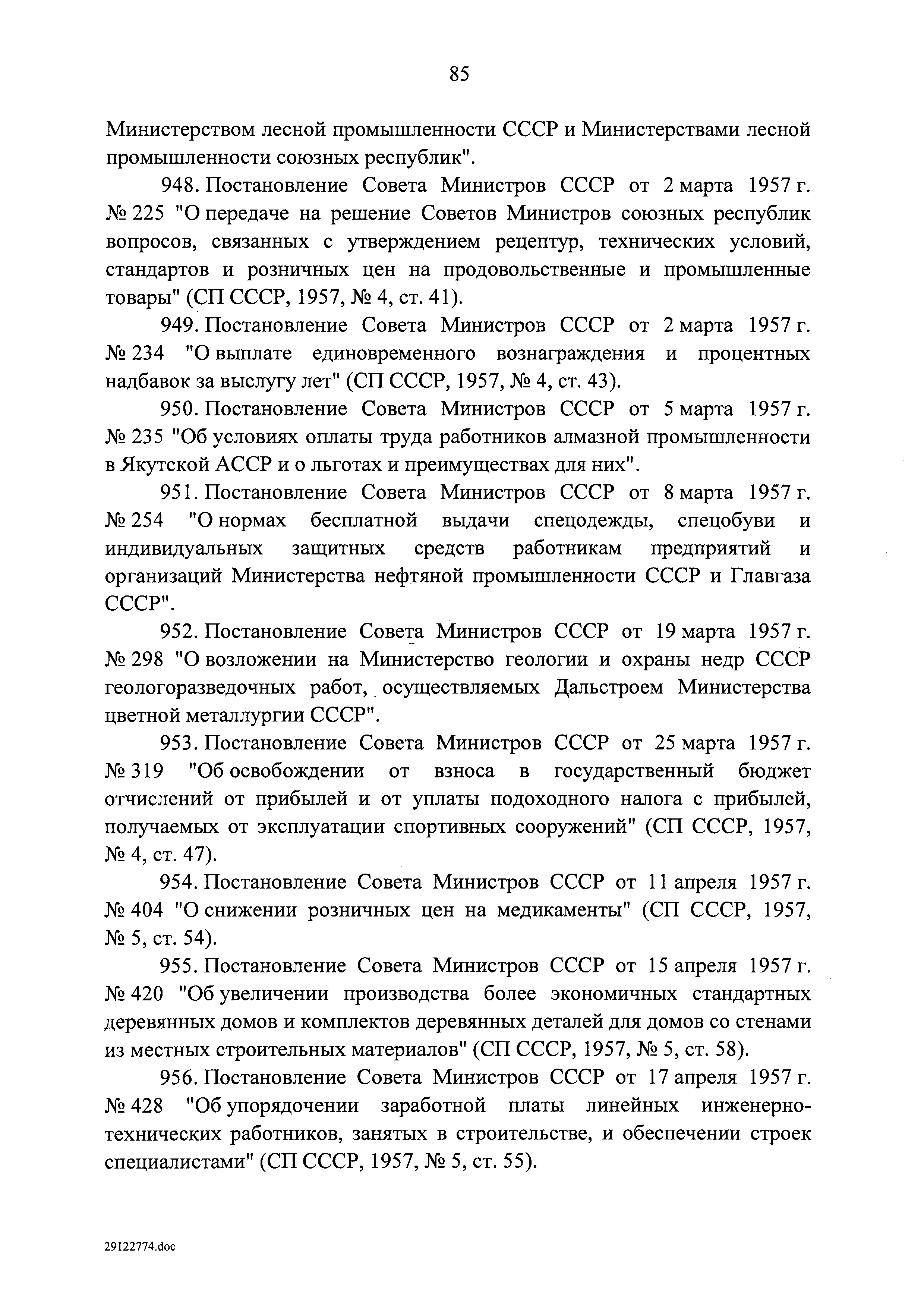 85

Министерством лесной промышленности СССР и Министерствами лесной промышленности союзных республик".

948. Постановление Совета Министров СССР от 2 марта 1957 г. № 225 "О передаче на решение Советов Министров союзных республик вопросов, связанных с утверждением рецептур, технических условий, стандартов и розничных цен на продовольственные и промышленные товары" (СП СССР, 1957, № 4, ст. 41).

949. Постановление Совета Министров СССР от 2 марта 1957 г. № 234 "О выплате единовременного вознаграждения и процентных надбавок за выслугу лет" (СП СССР, 1957, № 4, ст. 43).

950. Постановление Совета Министров СССР от 5 марта 1957 г. № 235 "Об условиях оплаты труда работников алмазной промышленности в Якутской АССР и о льготах и преимуществах для них".

951. Постановление Совета Министров СССР от 8 марта 1957 г. № 254 "О нормах бесплатной выдачи спецодежды, спецобуви и индивидуальных защитных средств работникам предприятий и организаций Министерства нефтяной промышленности СССР и Главгаза СССР".

952. Постановление Совета Министров СССР от 19 марта 1957 г. № 298 "О возложении на Министерство геологии и охраны недр СССР геологоразведочных работ, осуществляемых Дальстроем Министерства цветной металлургии СССР".

953. Постановление Совета Министров СССР от 25 марта 1957 г. № 319 "Об освобождении от взноса в государственный бюджет отчислений от прибылей и от уплаты подоходного налога с прибылей, получаемых от эксплуатации спортивных сооружений" (СП СССР, 1957, № 4, ст. 47).

954. Постановление Совета Министров СССР от 11 апреля 1957 г. № 404 "О снижении розничных цен на медикаменты" (СП СССР, 1957, № 5, ст. 54).

955. Постановление Совета Министров СССР от 15 апреля 1957 г. № 420 "Об увеличении производства более экономичных стандартных деревянных домов и комплектов деревянных деталей для домов со стенами из местных строительных материалов" (СП СССР, 1957, № 5, ст. 58).

956. Постановление Совета Министров СССР от 17 апреля 1957 г. № 428 "Об упорядочении заработной платы линейных инженерно-технических работников, занятых в строительстве, и обеспечении строек специалистами" (СП СССР, 1957, № 5, ст. 55).

29122774.doc